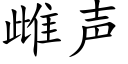 雌声